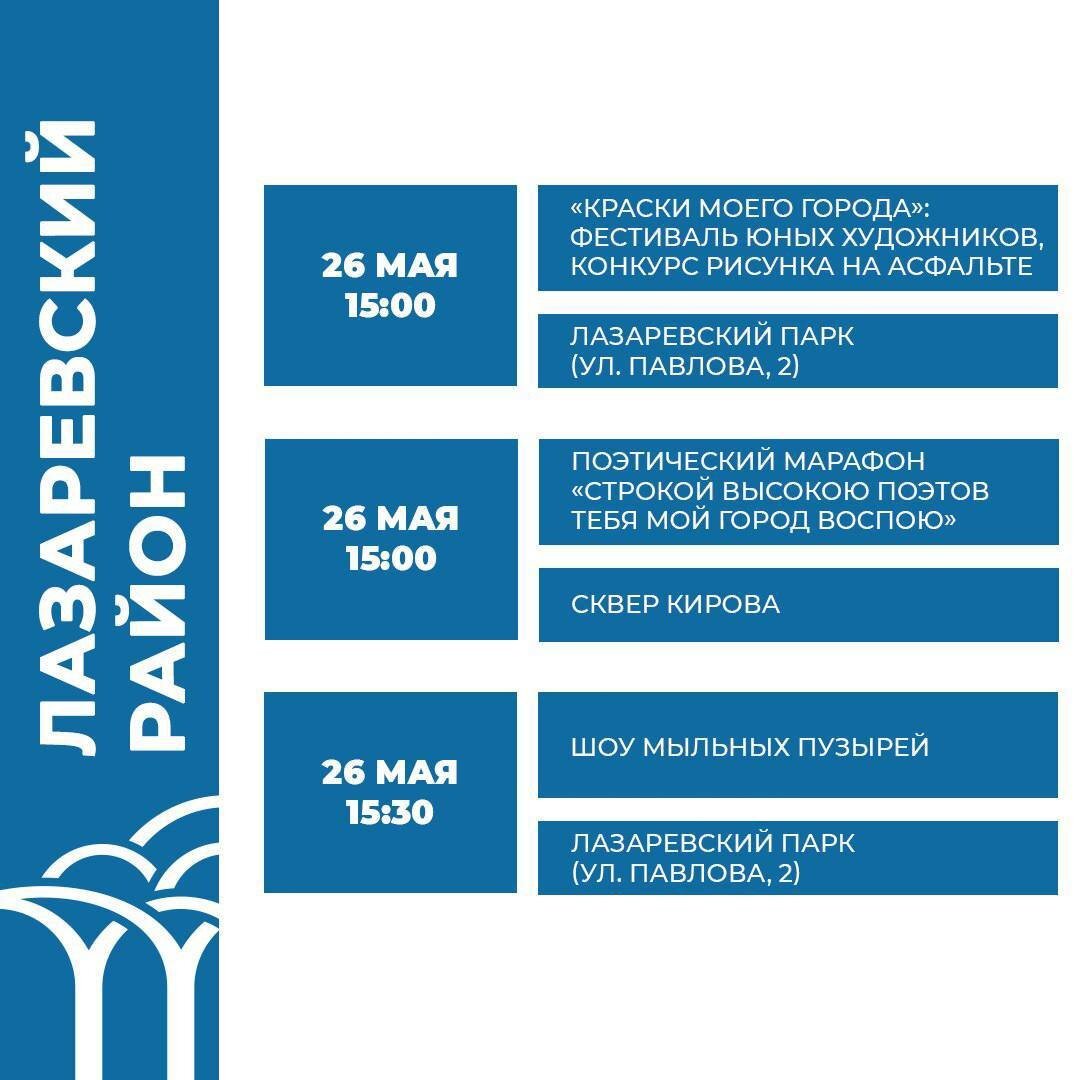 ЛАЗАРЕВСКИЙ РАЙОН

26 МАЯ
15:00

«КРАСКИ МОЕГО ГОРОДА»: ФЕСТИВАЛЬ ЮНЫХ ХУДОЖНИКОВ, КОНКУРС РИСУНКА НА АСФАЛЬТЕ

ЛАЗАРЕВСКИЙ ПАРК (УЛ. ПАВЛОВА, 2)

26 МАЯ
15:00

ПОЭТИЧЕСКИЙ МАРАФОН «СТРОКОЙ ВЫСОКОЮ ПОЭТОВ ТЕБЯ МОЙ ГОРОД ВОСПОЮ»

СКВЕР КИРОВА

26 МАЯ
15:30

ШОУ МЫЛЬНЫХ ПУЗЫРЕЙ

ЛАЗАРЕВСКИЙ ПАРК (УЛ. ПАВЛОВА, 2)